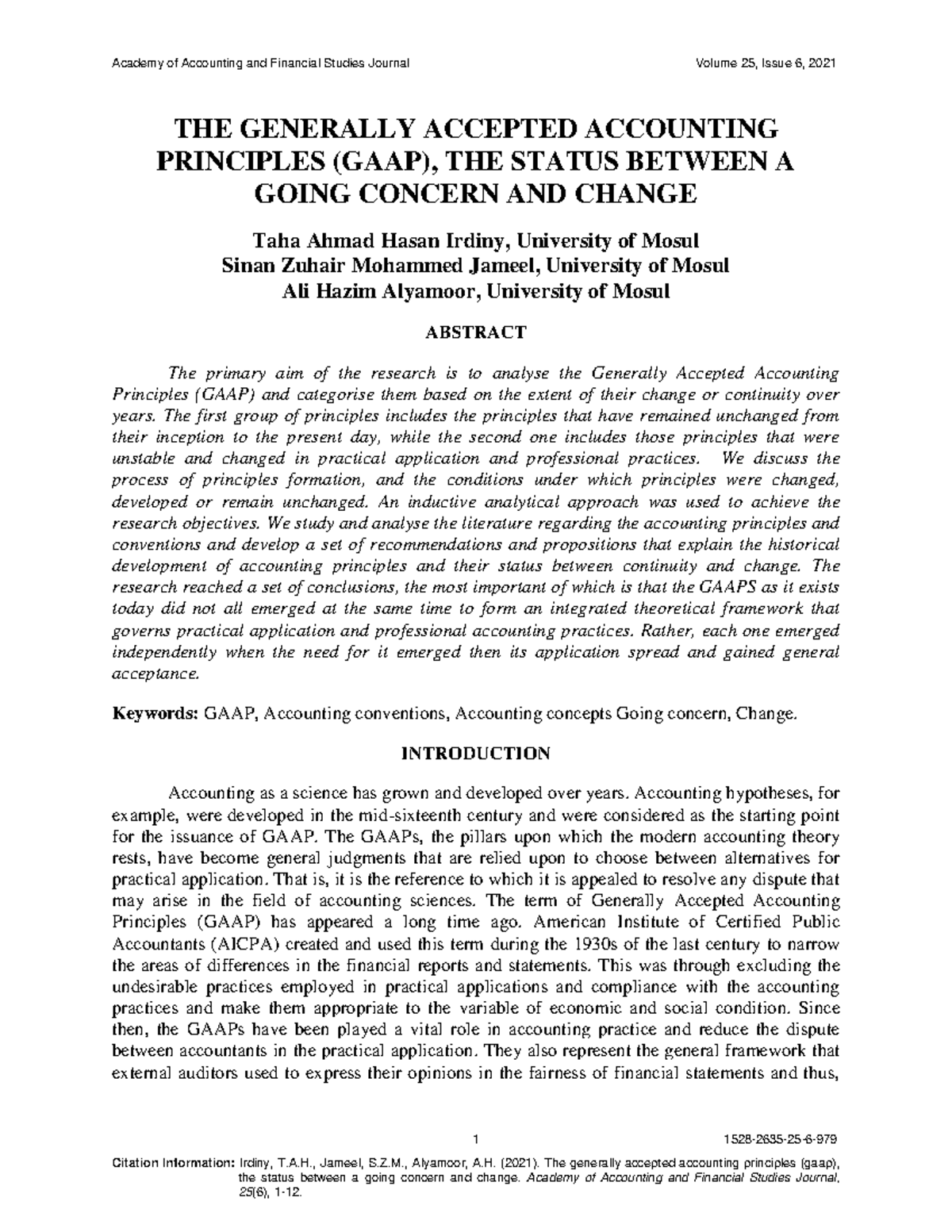 Academy of Accounting and Financial Studies Journal Volume 25, Issue 6, 2021

THE GENERALLY ACCEPTED ACCOUNTING PRINCIPLES (GAAP), THE STATUS BETWEEN A GOING CONCERN AND CHANGE

Taha Ahmad Hasan Irdiny, University of Mosul
Sinan Zuhair Mohammed Jameel, University of Mosul
Ali Hazim Alyamoor, University of Mosul

ABSTRACT

The primary aim of the research is to analyse the Generally Accepted Accounting Principles (GAAP) and categorise them based on the extent of their change or continuity over years. The first group of principles includes the principles that have remained unchanged from their inception to the present day, while the second one includes those principles that were unstable and changed in practical application and professional practices. We discuss the process of principles formation, and the conditions under which principles were changed, developed or remain unchanged. An inductive analytical approach was used to achieve the research objectives. We study and analyse the literature regarding the accounting principles and conventions and develop a set of recommendations and propositions that explain the historical development of accounting principles and their status between continuity and change. The research reached a set of conclusions, the most important of which is that the GAAPS as it exists today did not all emerged at the same time to form an integrated theoretical framework that governs practical application and professional accounting practices. Rather, each one emerged independently when the need for it emerged then its application spread and gained general acceptance.

Keywords: GAAP, Accounting conventions, Accounting concepts Going concern, Change.

INTRODUCTION

Accounting as a science has grown and developed over years. Accounting hypotheses, for example, were developed in the mid-sixteenth century and were considered as the starting point for the issuance of GAAP. The GAAPs, the pillars upon which the modern accounting theory rests, have become general judgments that are relied upon to choose between alternatives for practical application. That is, it is the reference to which it is appealed to resolve any dispute that may arise in the field of accounting sciences. The term of Generally Accepted Accounting Principles (GAAP) has appeared a long time ago. American Institute of Certified Public Accountants (AICPA) created and used this term during the 1930s of the last century to narrow the areas of differences in the financial reports and statements. This was through excluding the undesirable practices employed in practical applications and compliance with the accounting practices and make them appropriate to the variable of economic and social condition. Since then, the GAAPs have been played a vital role in accounting practice and reduce the dispute between accountants in the practical application. They also represent the general framework that external auditors used to express their opinions in the fairness of financial statements and thus,

1 1528-2635-25-6-979

Citation Information: Irdiny, T.A.H., Jameel, S.Z.M., Alyamoor, A.H. (2021). The generally accepted accounting principles (gaap), the status between a going concern and change. Academy of Accounting and Financial Studies Journal, 25(6), 1-12.